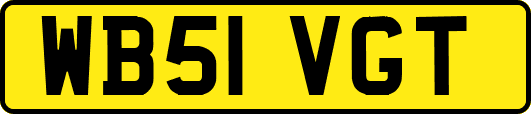 WB51 VGT